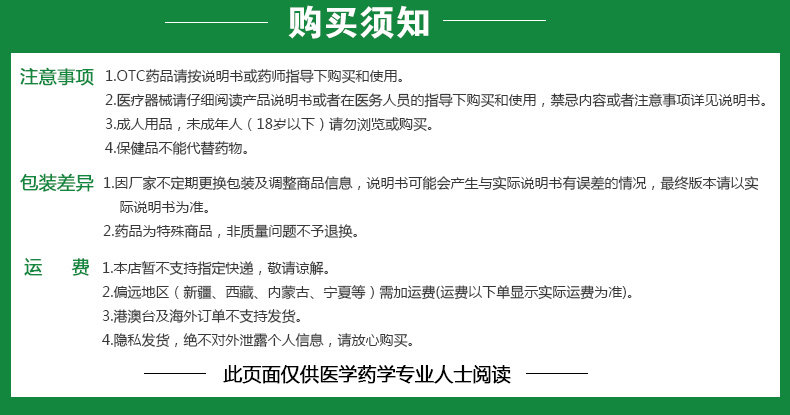 购买须知

注意事项 1.OTC药品请按说明书或药师指导下购买和使用。
2.医疗器械请仔细阅读产品说明书或者在医务人员的指导下购买和使用，禁忌内容或者注意事项详见说明书。
3.成人用品，未成年人（18岁以下）请勿浏览或购买。
4.保健品不能代替药物。

包装差异 1.因厂家不定期更换包装及调整商品信息，说明书可能会产生与实际说明书有误差的情况，最终版本请以实际说明书为准。
2.药品为特殊商品，非质量问题不予退换。

运　费 1.本店暂不支持指定快递，敬请谅解。
2.偏远地区（新疆、西藏、内蒙古、宁夏等）需加运费(运费以下单显示实际运费为准)。
3.港澳台及海外订单不支持发货。
4.隐私发货，绝不对外泄露个人信息，请放心购买。

此页面仅供医学药学专业人士阅读